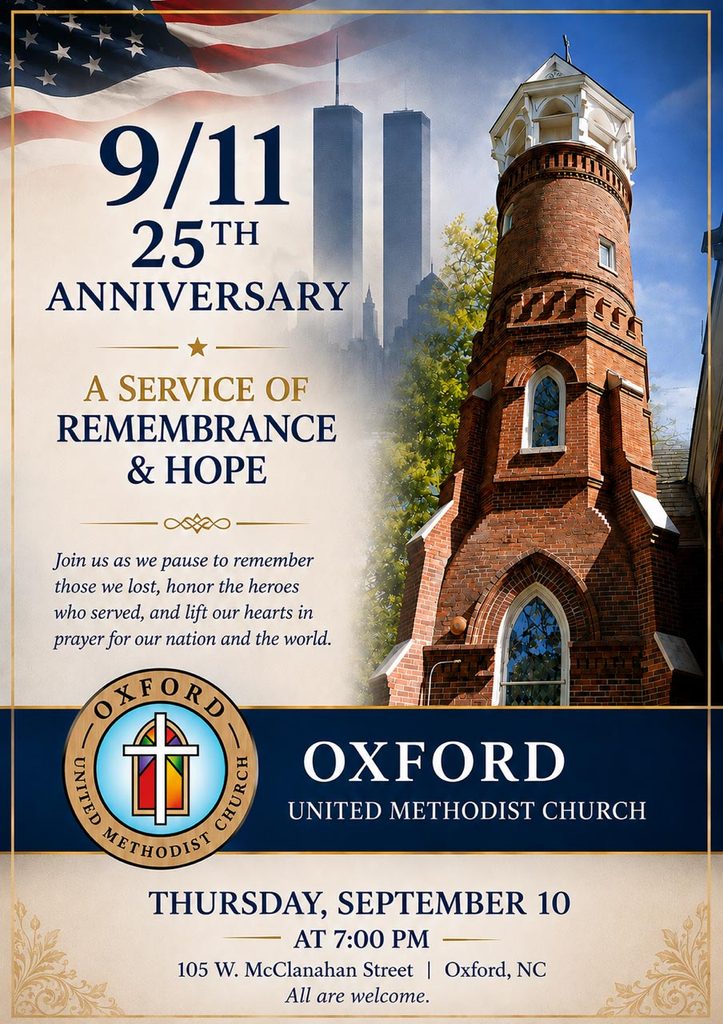 9/11
25TH
ANNIVERSARY

A SERVICE OF
REMEMBRANCE
& HOPE

Join us as we pause to remember those we lost, honor the heroes who served, and lift our hearts in prayer for our nation and the world.

OXFORD
UNITED METHODIST CHURCH

OXFORD
UNITED METHODIST CHURCH

THURSDAY, SEPTEMBER 10
AT 7:00 PM
105 W. McClanahan Street | Oxford, NC
All are welcome.